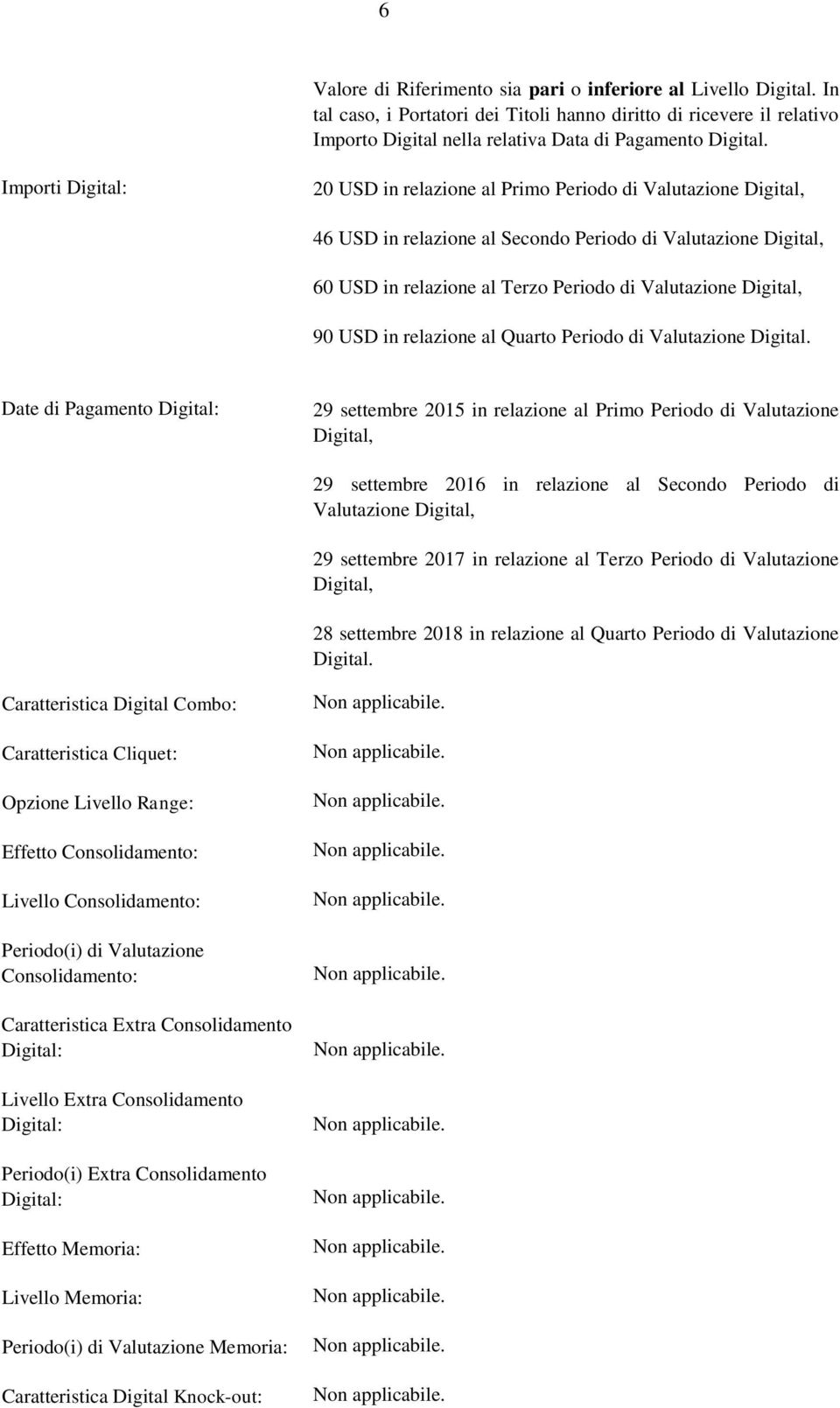 6

Valore di Riferimento sia pari o inferiore al Livello Digital. In tal caso, i Portatori dei Titoli hanno diritto di ricevere il relativo Importo Digital nella relativa Data di Pagamento Digital.

Importi Digital:

20 USD in relazione al Primo Periodo di Valutazione Digital,

46 USD in relazione al Secondo Periodo di Valutazione Digital,

60 USD in relazione al Terzo Periodo di Valutazione Digital,

90 USD in relazione al Quarto Periodo di Valutazione Digital.

Date di Pagamento Digital:

29 settembre 2015 in relazione al Primo Periodo di Valutazione Digital,

29 settembre 2016 in relazione al Secondo Periodo di Valutazione Digital,

29 settembre 2017 in relazione al Terzo Periodo di Valutazione Digital,

28 settembre 2018 in relazione al Quarto Periodo di Valutazione Digital.

Caratteristica Digital Combo: Non applicabile.

Caratteristica Cliquet: Non applicabile.

Opzione Livello Range: Non applicabile.

Effetto Consolidamento: Non applicabile.

Livello Consolidamento: Non applicabile.

Periodo(i) di Valutazione Consolidamento: Non applicabile.

Caratteristica Extra Consolidamento Digital: Non applicabile.

Livello Extra Consolidamento Digital: Non applicabile.

Periodo(i) Extra Consolidamento Digital: Non applicabile.

Effetto Memoria: Non applicabile.

Livello Memoria: Non applicabile.

Periodo(i) di Valutazione Memoria: Non applicabile.

Caratteristica Digital Knock-out: Non applicabile.